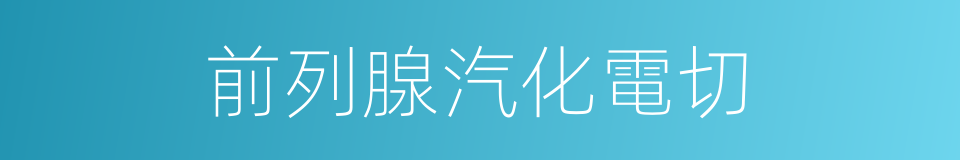 前列腺汽化電切